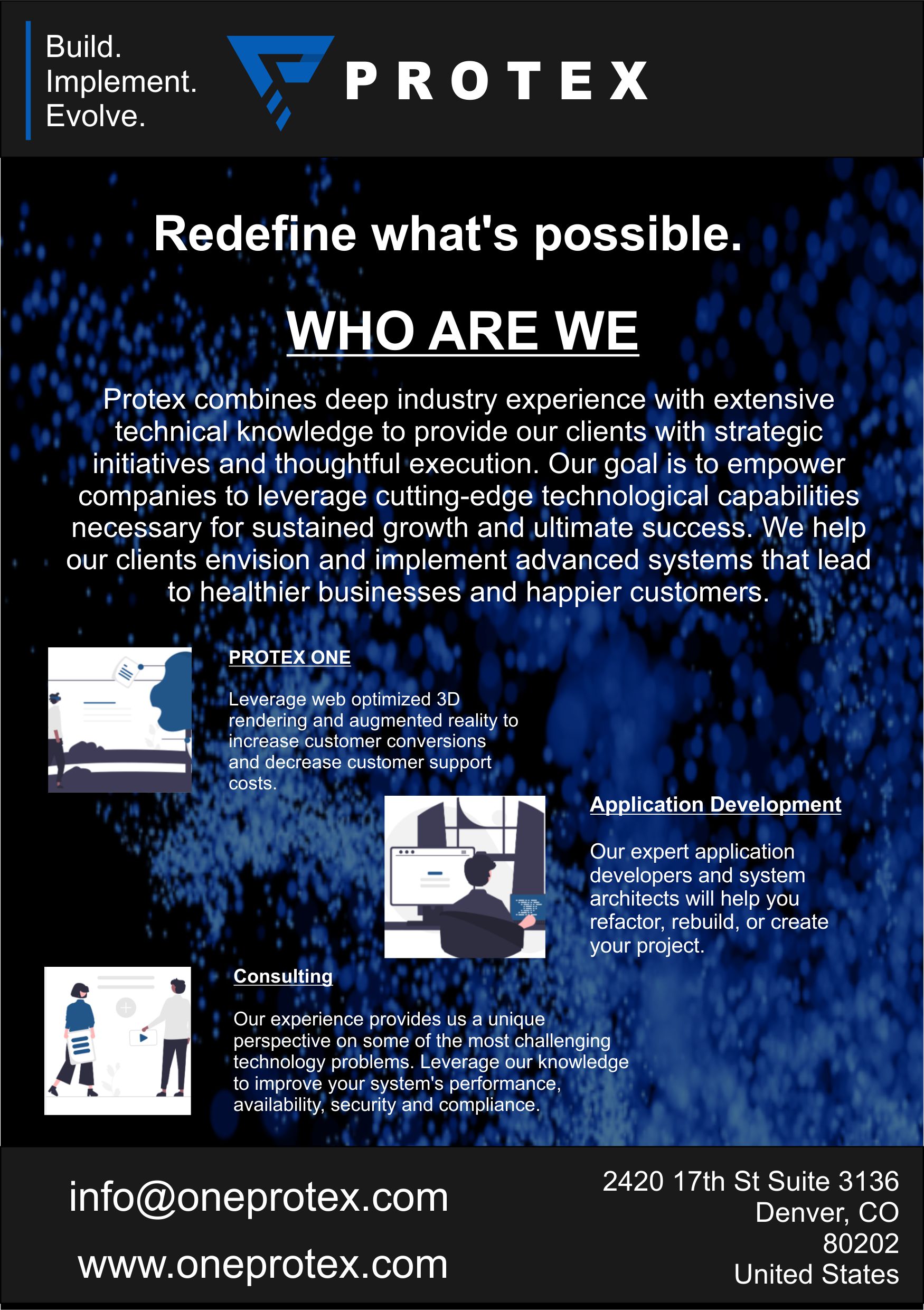 Build.
Implement.
Evolve.

PROTEX

Redefine what's possible.

WHO ARE WE

Protex combines deep industry experience with extensive technical knowledge to provide our clients with strategic initiatives and thoughtful execution. Our goal is to empower companies to leverage cutting-edge technological capabilities necessary for sustained growth and ultimate success. We help our clients envision and implement advanced systems that lead to healthier businesses and happier customers.

PROTEX ONE

Leverage web optimized 3D rendering and augmented reality to increase customer conversions and decrease customer support costs.

Application Development

Our expert application developers and system architects will help you refactor, rebuild, or create your project.

Consulting

Our experience provides us a unique perspective on some of the most challenging technology problems. Leverage our knowledge to improve your system's performance, availability, security and compliance.

info@oneprotex.com

www.oneprotex.com

2420 17th St Suite 3136
Denver, CO
80202
United States